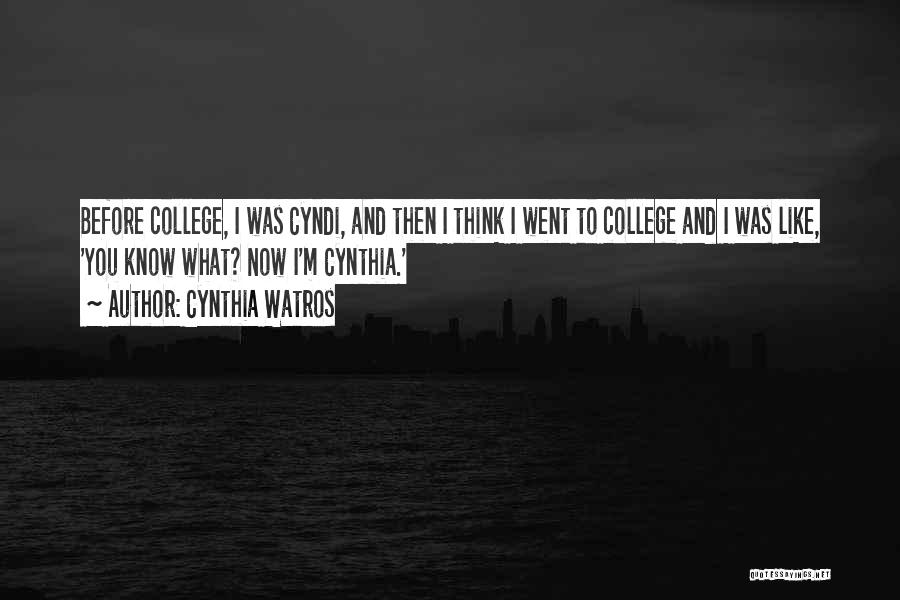 BEFORE COLLEGE, I WAS CYNDI, AND THEN I THINK I WENT TO COLLEGE AND I WAS LIKE, 'YOU KNOW WHAT? NOW I'M CYNTHIA.'
~ AUTHOR: CYNTHIA WATROS

QUOTESSAYINGS.NET